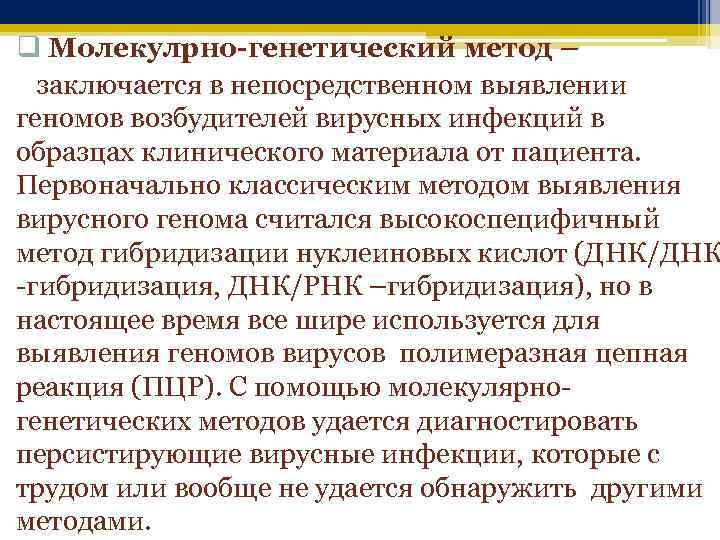 ❑ Молекулрно-генетический метод – заключается в непосредственном выявлении геномов возбудителей вирусных инфекций в образцах клинического материала от пациента. Первоначально классическим методом выявления вирусного генома считался высокоспецифичный метод гибридизации нуклеиновых кислот (ДНК/ДНК -гибридизация, ДНК/РНК –гибридизация), но в настоящее время все шире используется для выявления геномов вирусов полимеразная цепная реакция (ПЦР). С помощью молекулярно-генетических методов удается диагностировать персистирующие вирусные инфекции, которые с трудом или вообще не удается обнаружить другими методами.